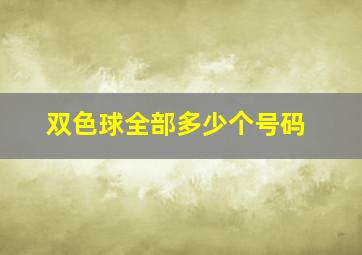 双色球全部多少个号码